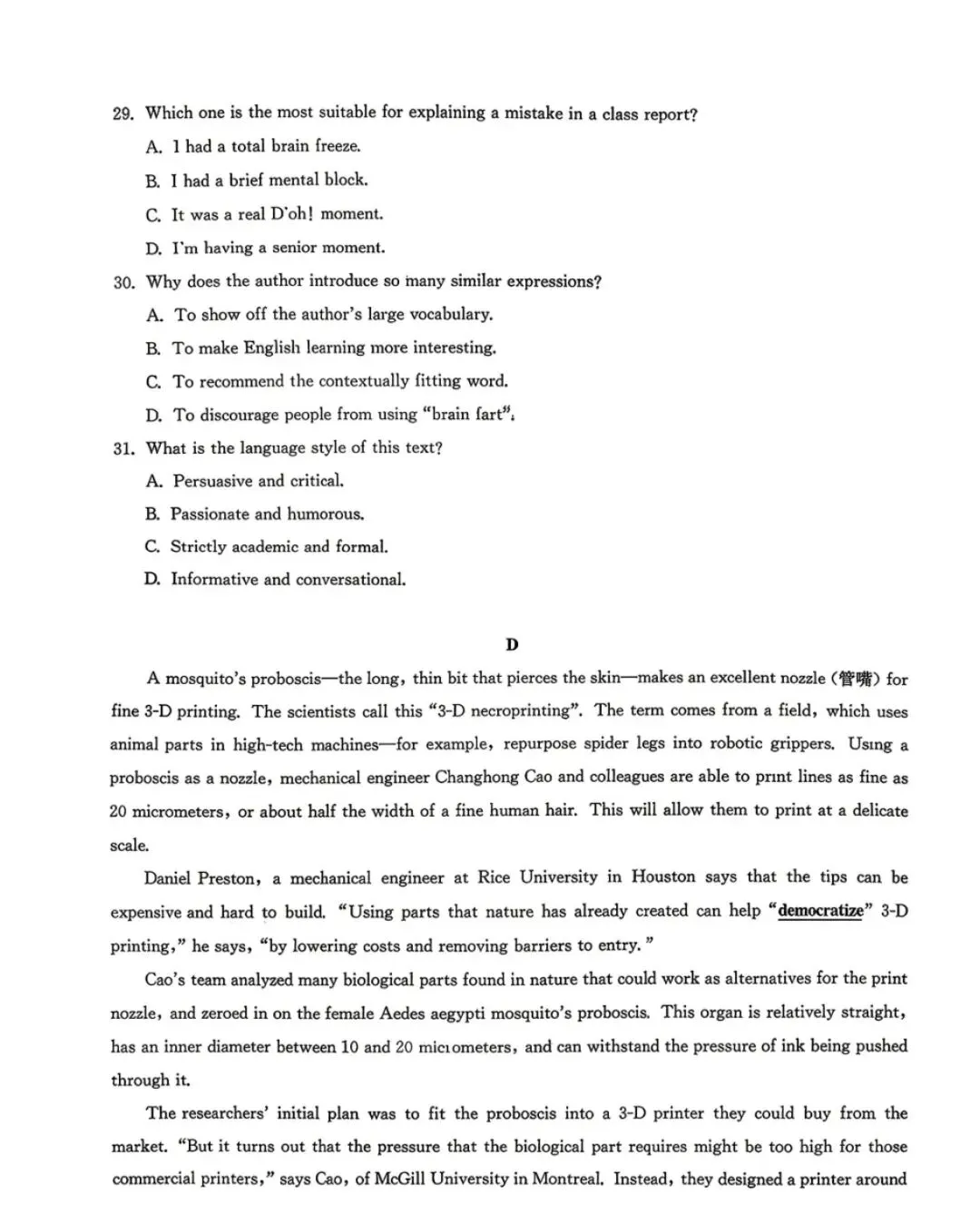 29. Which one is the most suitable for explaining a mistake in a class report?

A. I had a total brain freeze.

B. I had a brief mental block.

C. It was a real D'oh! moment.

D. I'm having a senior moment.

30. Why does the author introduce so many similar expressions?

A. To show off the author's large vocabulary.

B. To make English learning more interesting.

C. To recommend the contextually fitting word.

D. To discourage people from using "brain fart".

31. What is the language style of this text?

A. Persuasive and critical.

B. Passionate and humorous.

C. Strictly academic and formal.

D. Informative and conversational.

D

A mosquito's proboscis—the long, thin bit that pierces the skin—makes an excellent nozzle (管嘴) for fine 3-D printing. The scientists call this "3-D necroprinting". The term comes from a field, which uses animal parts in high-tech machines—for example, repurpose spider legs into robotic grippers. Using a proboscis as a nozzle, mechanical engineer Changhong Cao and colleagues are able to print lines as fine as 20 micrometers, or about half the width of a fine human hair. This will allow them to print at a delicate scale.

Daniel Preston, a mechanical engineer at Rice University in Houston says that the tips can be expensive and hard to build. "Using parts that nature has already created can help "democratize" 3-D printing," he says, "by lowering costs and removing barriers to entry."

Cao's team analyzed many biological parts found in nature that could work as alternatives for the print nozzle, and zeroed in on the female Aedes aegypti mosquito's proboscis. This organ is relatively straight, has an inner diameter between 10 and 20 micrometers, and can withstand the pressure of ink being pushed through it.

The researchers' initial plan was to fit the proboscis into a 3-D printer they could buy from the market. "But it turns out that the pressure that the biological part requires might be too high for those commercial printers," says Cao, of McGill University in Montreal. Instead, they designed a printer around